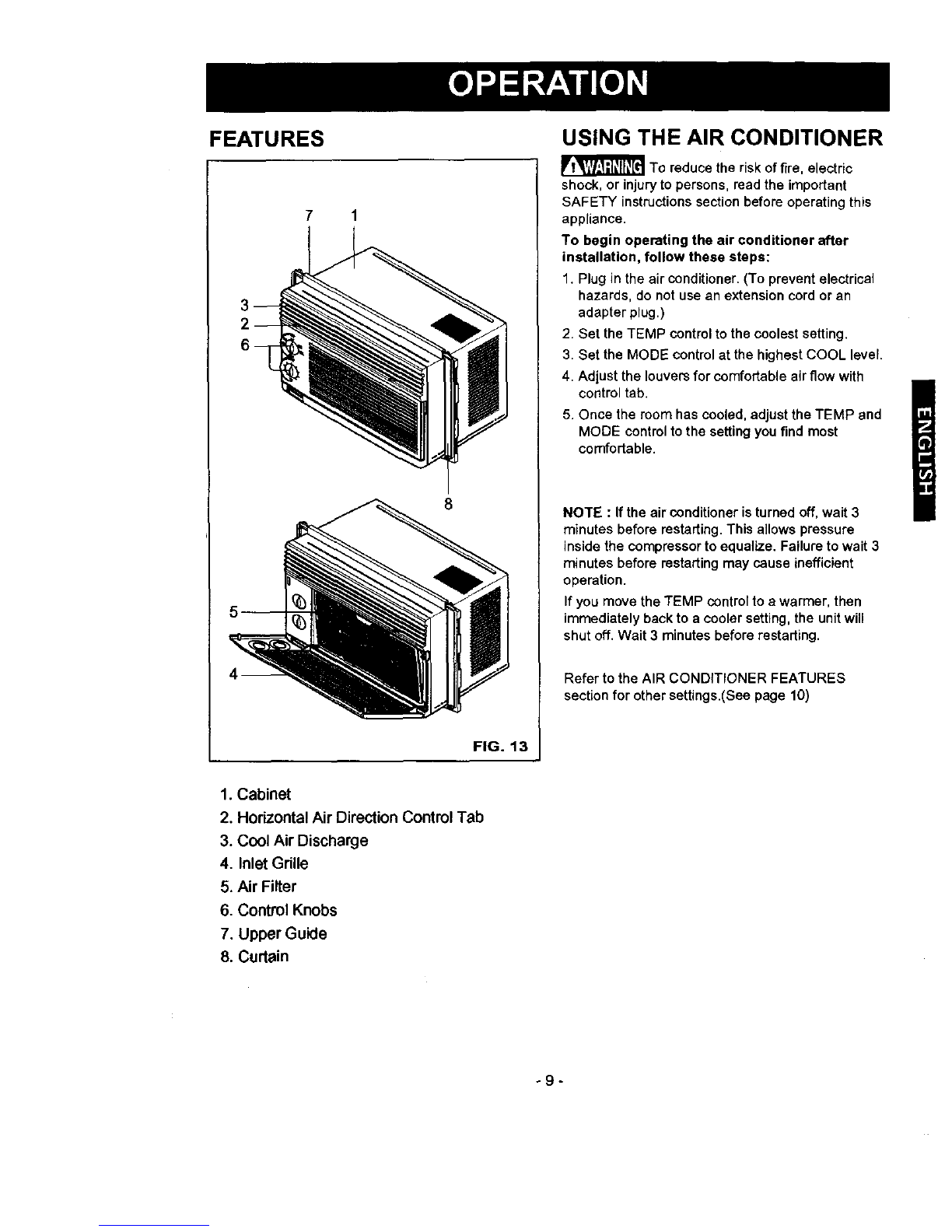 OPERATION

FEATURES

7 1
3
2
6
8
5
4

FIG. 13

1. Cabinet
2. Horizontal Air Direction Control Tab
3. Cool Air Discharge
4. Inlet Grille
5. Air Filter
6. Control Knobs
7. Upper Guide
8. Curtain

USING THE AIR CONDITIONER

WARNING To reduce the risk of fire, electric shock, or injury to persons, read the important SAFETY instructions section before operating this appliance.

To begin operating the air conditioner after installation, follow these steps:

1. Plug in the air conditioner. (To prevent electrical hazards, do not use an extension cord or an adapter plug.)
2. Set the TEMP control to the coolest setting.
3. Set the MODE control at the highest COOL level.
4. Adjust the louvers for comfortable air flow with control tab.
5. Once the room has cooled, adjust the TEMP and MODE control to the setting you find most comfortable.

NOTE : If the air conditioner is turned off, wait 3 minutes before restarting. This allows pressure inside the compressor to equalize. Failure to wait 3 minutes before restarting may cause inefficient operation.

If you move the TEMP control to a warmer, then immediately back to a cooler setting, the unit will shut off. Wait 3 minutes before restarting.

Refer to the AIR CONDITIONER FEATURES section for other settings.(See page 10)

ENGLISH

- 9 -